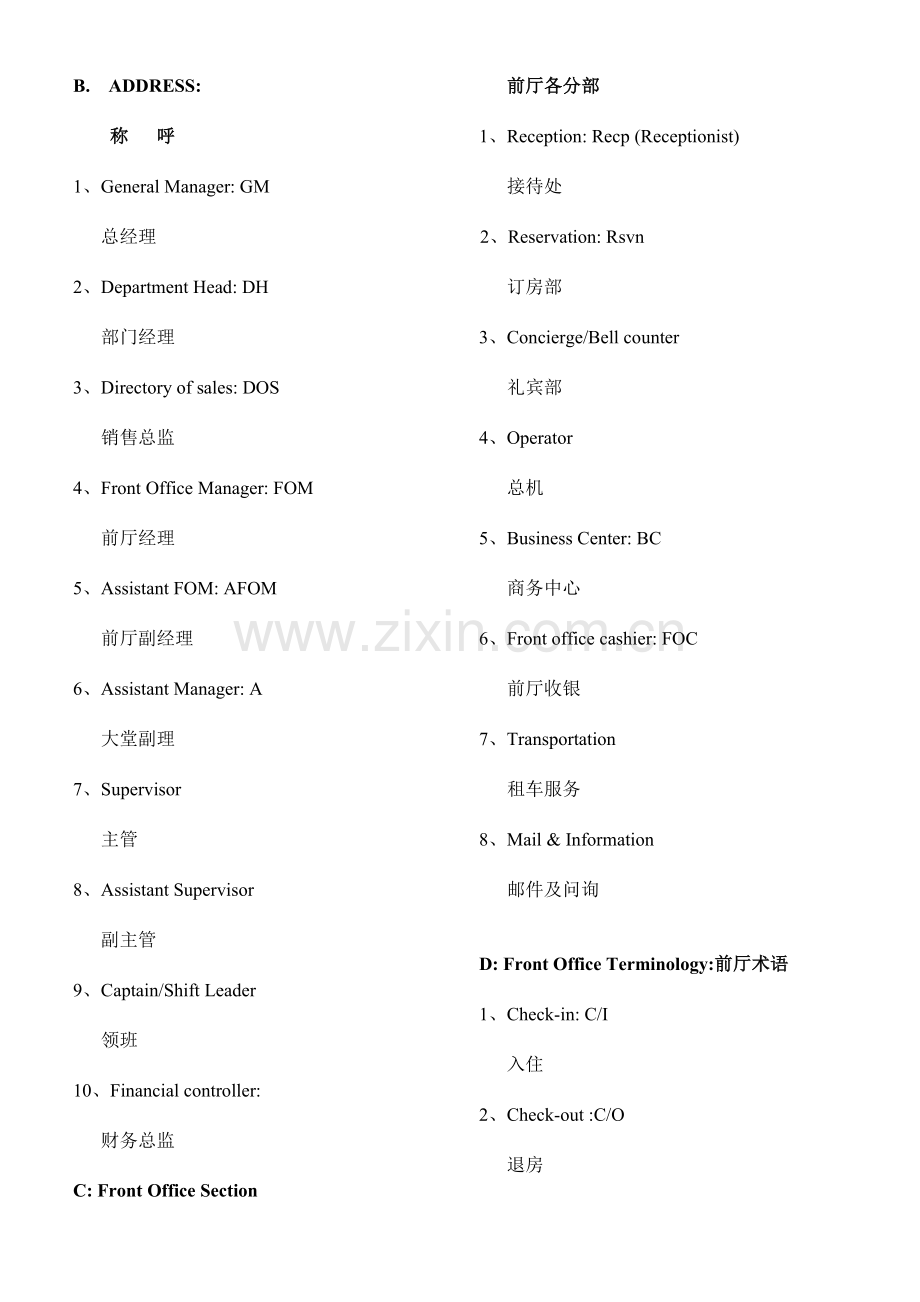 B. ADDRESS:

称 呼

1、General Manager: GM

总经理

2、Department Head: DH

部门经理

3、Directory of sales: DOS

销售总监

4、Front Office Manager: FOM

前厅经理

5、Assistant FOM: AFOM

前厅副经理

6、Assistant Manager: A

大堂副理

7、Supervisor

主管

8、Assistant Supervisor

副主管

9、Captain/Shift Leader

领班

10、Financial controller:

财务总监

C: Front Office Section

前厅各分部

1、Reception: Recp (Receptionist)

接待处

2、Reservation: Rsvn

订房部

3、Concierge/Bell counter

礼宾部

4、Operator

总机

5、Business Center: BC

商务中心

6、Front office cashier: FOC

前厅收银

7、Transportation

租车服务

8、Mail & Information

邮件及问询

D: Front Office Terminology:前厅术语

1、Check-in: C/I

入住

2、Check-out :C/O

退房

www.zixin.com.cn